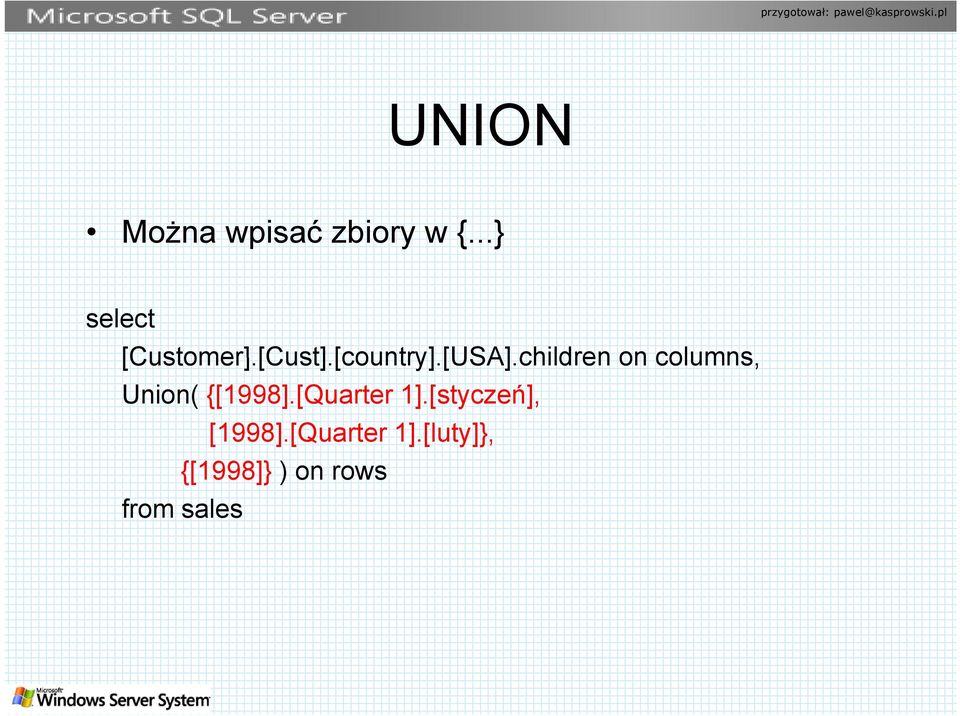 Microsoft SQL Server

przygotował: pawel@kasprowski.pl

UNION

• Można wpisać zbiory w {...}

select
[Customer].[Cust].[country].[USA].children on columns,
Union( {[1998].[Quarter 1].[styczeń],
[1998].[Quarter 1].[luty]},
{[1998]} ) on rows
from sales

Microsoft Windows Server System